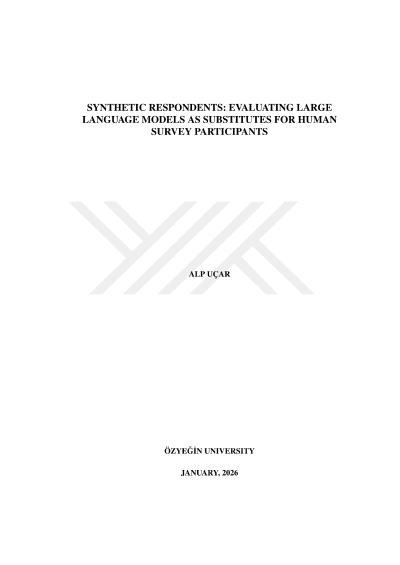 SYNTHETIC RESPONDENTS: EVALUATING LARGE LANGUAGE MODELS AS SUBSTITUTES FOR HUMAN SURVEY PARTICIPANTS

ALP UÇAR

ÖZYEĞİN UNIVERSITY

JANUARY, 2026